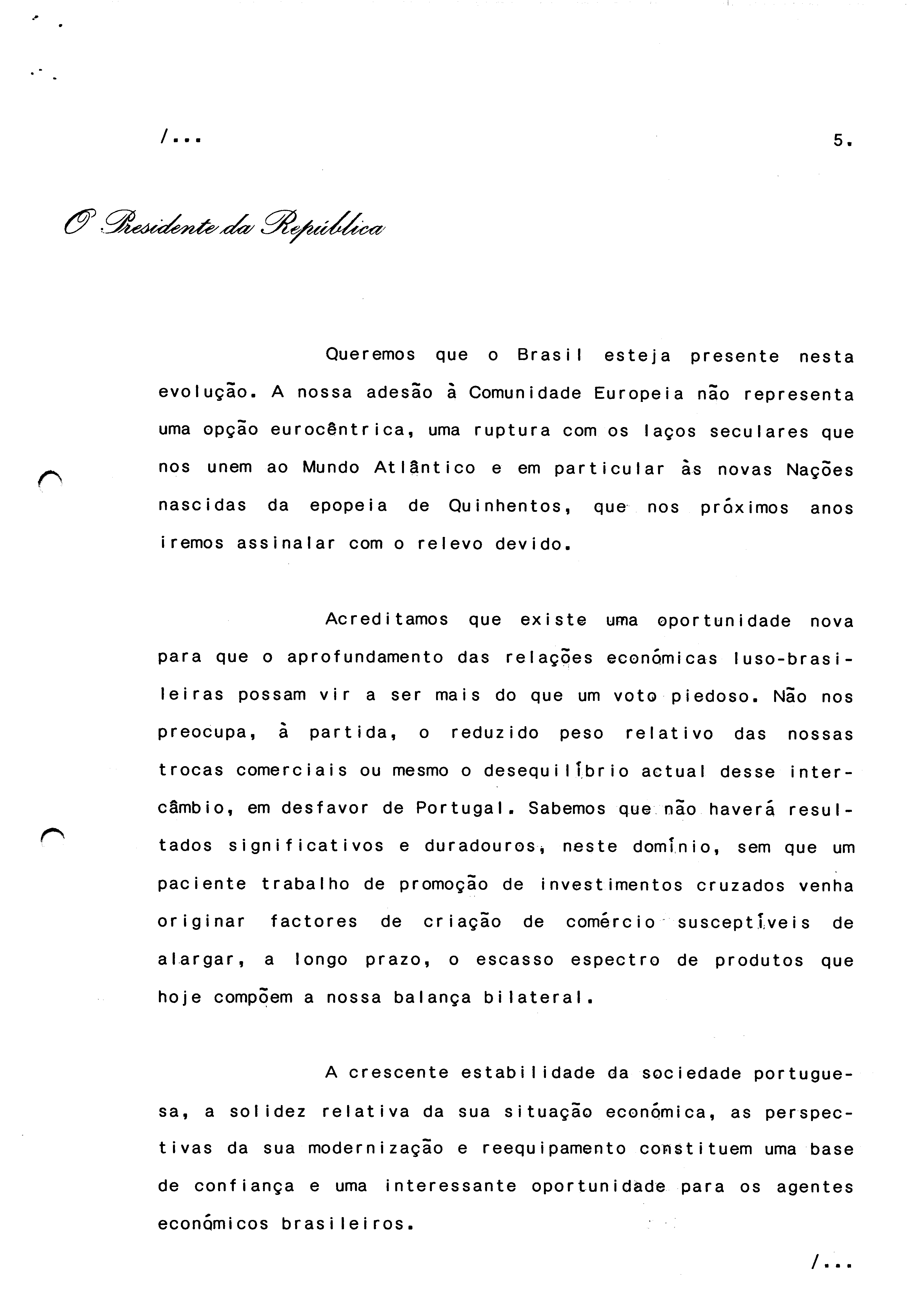 /...

5.

O Presidente da República

Queremos que o Brasil esteja presente nesta evolução. A nossa adesão à Comunidade Europeia não representa uma opção eurocêntrica, uma ruptura com os laços seculares que nos unem ao Mundo Atlântico e em particular às novas Nações nascidas da epopeia de Quinhentos, que nos próximos anos iremos assinalar com o relevo devido.

Acreditamos que existe uma oportunidade nova para que o aprofundamento das relações económicas luso-brasileiras possam vir a ser mais do que um voto piedoso. Não nos preocupa, à partida, o reduzido peso relativo das nossas trocas comerciais ou mesmo o desequilíbrio actual desse intercâmbio, em desfavor de Portugal. Sabemos que não haverá resultados significativos e duradouros, neste domínio, sem que um paciente trabalho de promoção de investimentos cruzados venha originar factores de criação de comércio susceptíveis de alargar, a longo prazo, o escasso espectro de produtos que hoje compõem a nossa balança bilateral.

A crescente estabilidade da sociedade portuguesa, a solidez relativa da sua situação económica, as perspectivas da sua modernização e reequipamento constituem uma base de confiança e uma interessante oportunidade para os agentes económicos brasileiros.

/...